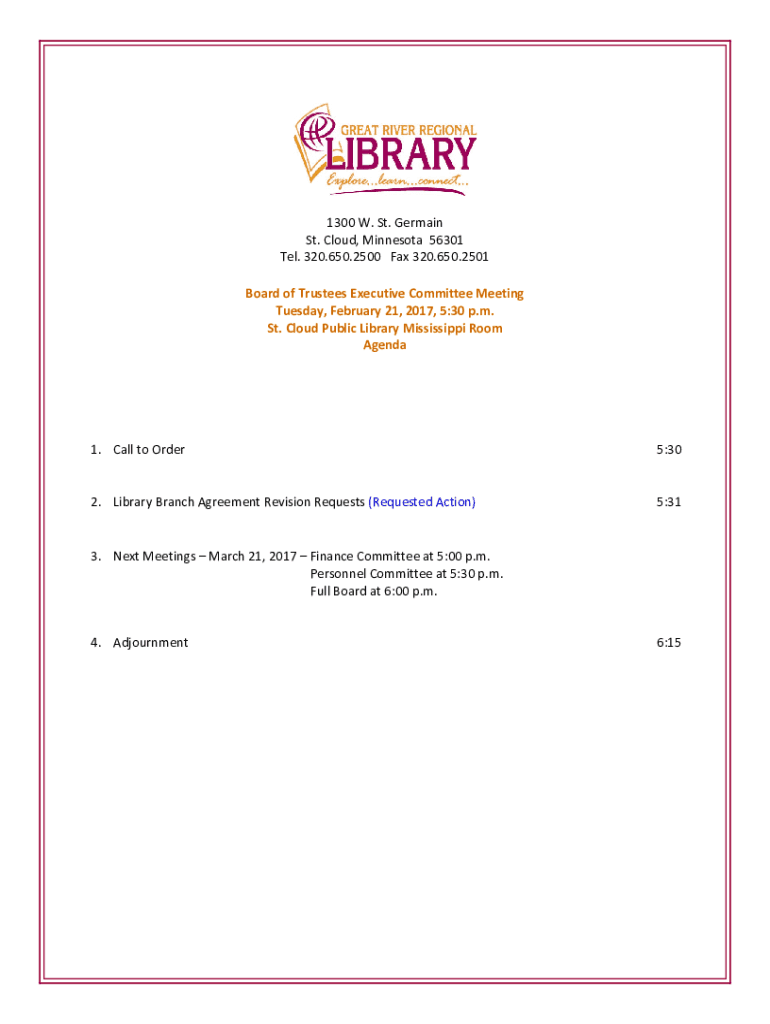 GREAT RIVER REGIONAL
LIBRARY
Explore...learn...connect...

1300 W. St. Germain
St. Cloud, Minnesota 56301
Tel. 320.650.2500 Fax 320.650.2501

Board of Trustees Executive Committee Meeting
Tuesday, February 21, 2017, 5:30 p.m.
St. Cloud Public Library Mississippi Room
Agenda

1. Call to Order 5:30

2. Library Branch Agreement Revision Requests (Requested Action) 5:31

3. Next Meetings – March 21, 2017 – Finance Committee at 5:00 p.m.
Personnel Committee at 5:30 p.m.
Full Board at 6:00 p.m.

4. Adjournment 6:15